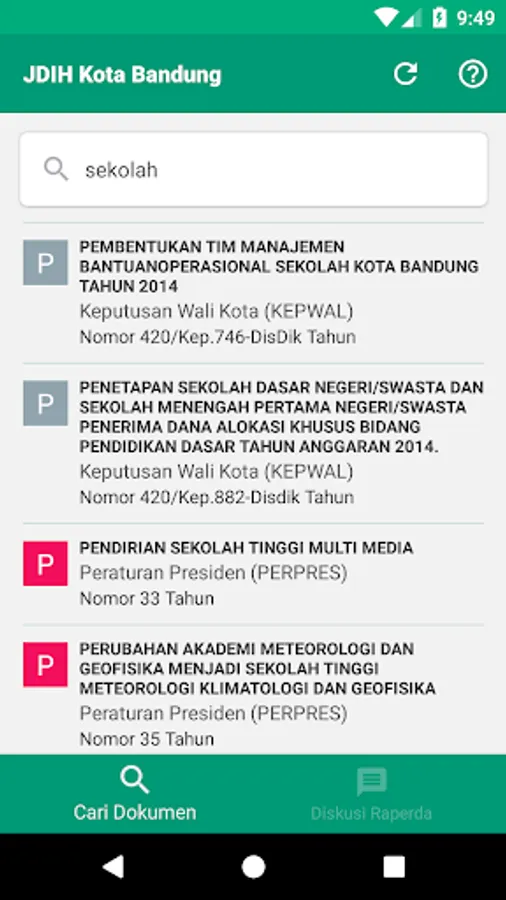 9:49

JDIH Kota Bandung

sekolah

P
PEMBENTUKAN TIM MANAJEMEN BANTUANOPERASIONAL SEKOLAH KOTA BANDUNG TAHUN 2014
Keputusan Wali Kota (KEPWAL)
Nomor 420/Kep.746-DisDik Tahun

P
PENETAPAN SEKOLAH DASAR NEGERI/SWASTA DAN SEKOLAH MENENGAH PERTAMA NEGERI/SWASTA PENERIMA DANA ALOKASI KHUSUS BIDANG PENDIDIKAN DASAR TAHUN ANGGARAN 2014.
Keputusan Wali Kota (KEPWAL)
Nomor 420/Kep.882-Disdik Tahun

P
PENDIRIAN SEKOLAH TINGGI MULTI MEDIA
Peraturan Presiden (PERPRES)
Nomor 33 Tahun

P
PERUBAHAN AKADEMI METEOROLOGI DAN GEOFISIKA MENJADI SEKOLAH TINGGI METEOROLOGI KLIMATOLOGI DAN GEOFISIKA
Peraturan Presiden (PERPRES)
Nomor 35 Tahun

Cari Dokumen
Diskusi Raperda